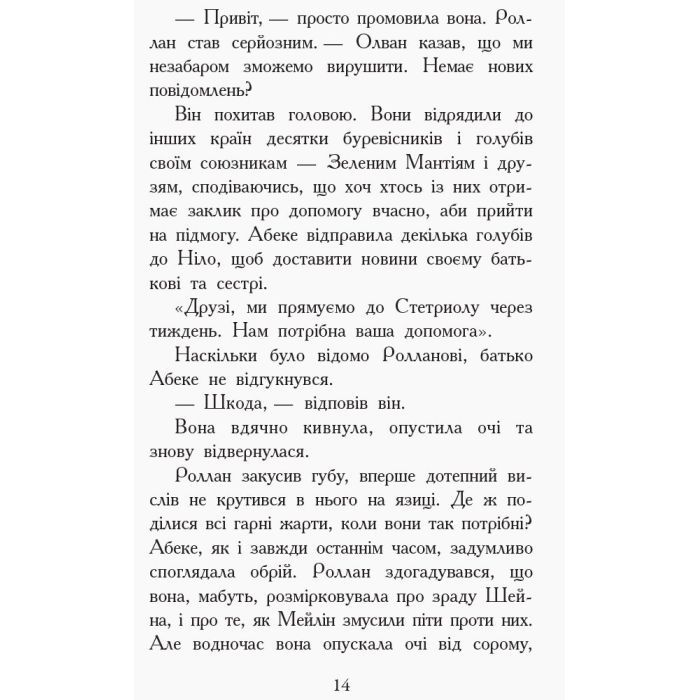 — Привіт, — просто промовила вона. Роллан став серйозним. — Олван казав, що ми незабаром зможемо вирушити. Немає нових повідомлень?

Він похитав головою. Вони відрядили до інших країн десятки буревісників і голубів своїм союзникам — Зеленим Мантіям і друзям, сподіваючись, що хоч хтось із них отримає заклик про допомогу вчасно, аби прийти на підмогу. Абеке відправила декілька голубів до Ніло, щоб доставити новини своєму батькові та сестрі.

«Друзі, ми прямуємо до Стетриолу через тиждень. Нам потрібна ваша допомога».

Наскільки було відомо Ролланові, батько Абеке не відгукнувся.

— Шкода, — відповів він.

Вона вдячно кивнула, опустила очі та знову відвернулася.

Роллан закусив губу, вперше дотепний вислів не крутився в нього на язиці. Де ж поділися всі гарні жарти, коли вони так потрібні? Абеке, як і завжди останнім часом, задумливо споглядала обрій. Роллан здогадувався, що вона, мабуть, розмірковувала про зраду Шейна, і про те, як Мейлін змусили піти проти них. Але водночас вона опускала очі від сорому,

14